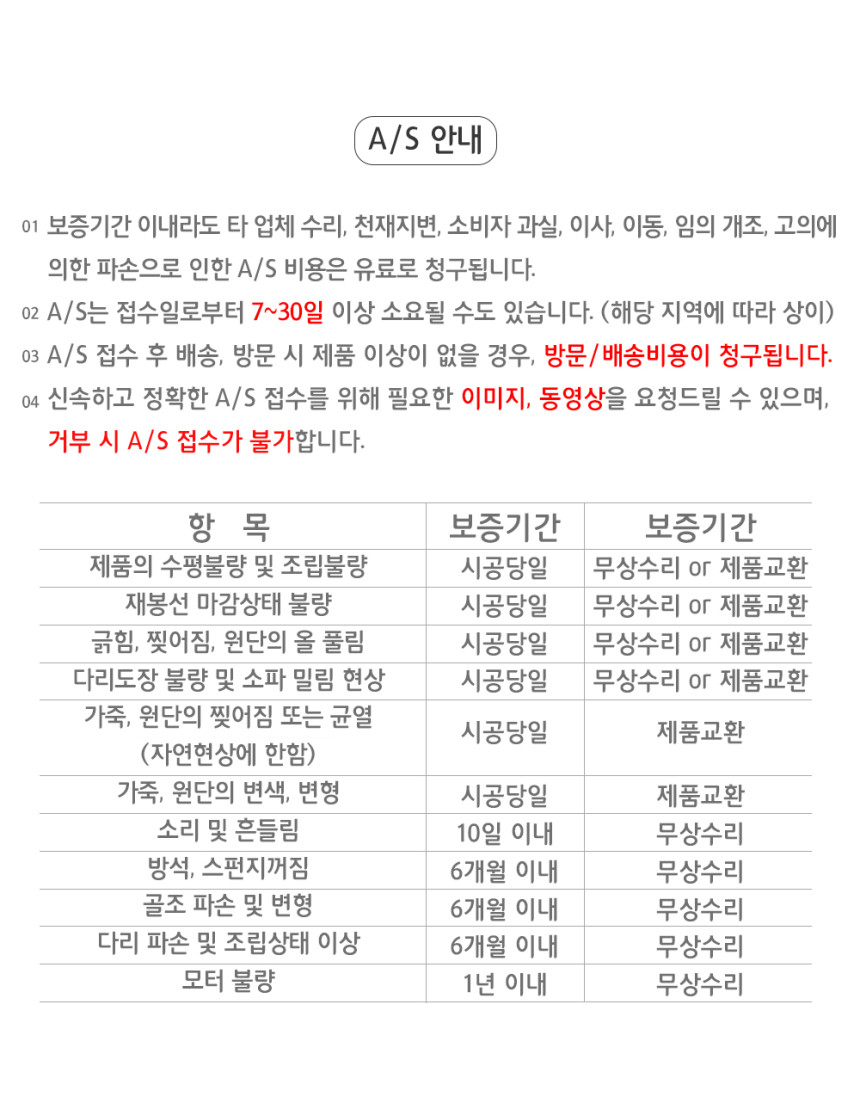 A/S 안내

01 보증기간 이내라도 타 업체 수리, 천재지변, 소비자 과실, 이사, 이동, 임의 개조, 고의에 의한 파손으로 인한 A/S 비용은 유료로 청구됩니다.

02 A/S는 접수일로부터 7~30일 이상 소요될 수도 있습니다. (해당 지역에 따라 상이)

03 A/S 접수 후 배송, 방문 시 제품 이상이 없을 경우, 방문/배송비용이 청구됩니다.

04 신속하고 정확한 A/S 접수를 위해 필요한 이미지, 동영상을 요청드릴 수 있으며, 거부 시 A/S 접수가 불가합니다.

| 항 목 | 보증기간 | 보증기간 |
|---|---|---|
| 제품의 수평불량 및 조립불량 | 시공당일 | 무상수리 or 제품교환 |
| 재봉선 마감상태 불량 | 시공당일 | 무상수리 or 제품교환 |
| 긁힘, 찢어짐, 원단의 올 풀림 | 시공당일 | 무상수리 or 제품교환 |
| 다리도장 불량 및 소파 밀림 현상 | 시공당일 | 무상수리 or 제품교환 |
| 가죽, 원단의 찢어짐 또는 균열 (자연현상에 한함) | 시공당일 | 제품교환 |
| 가죽, 원단의 변색, 변형 | 시공당일 | 제품교환 |
| 소리 및 흔들림 | 10일 이내 | 무상수리 |
| 방석, 스펀지꺼짐 | 6개월 이내 | 무상수리 |
| 골조 파손 및 변형 | 6개월 이내 | 무상수리 |
| 다리 파손 및 조립상태 이상 | 6개월 이내 | 무상수리 |
| 모터 불량 | 1년 이내 | 무상수리 |